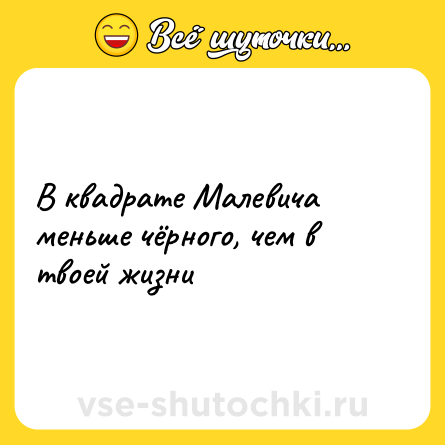 Всё шуточки...

В квадрате Малевича меньше чёрного, чем в твоей жизни

vse-shutochki.ru